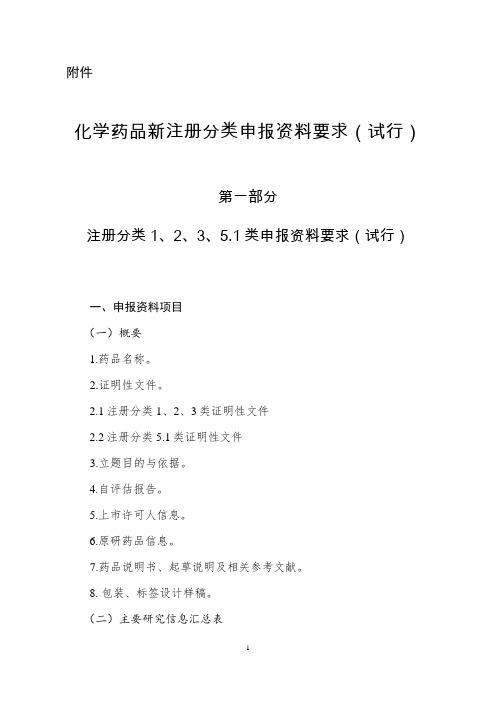 附件

化学药品新注册分类申报资料要求（试行）

第一部分

注册分类 1、2、3、5.1 类申报资料要求（试行）

一、申报资料项目

（一）概要

1.药品名称。

2.证明性文件。

2.1 注册分类 1、2、3 类证明性文件

2.2 注册分类 5.1 类证明性文件

3.立题目的与依据。

4.自评估报告。

5.上市许可人信息。

6.原研药品信息。

7.药品说明书、起草说明及相关参考文献。

8. 包装、标签设计样稿。

（二）主要研究信息汇总表

1